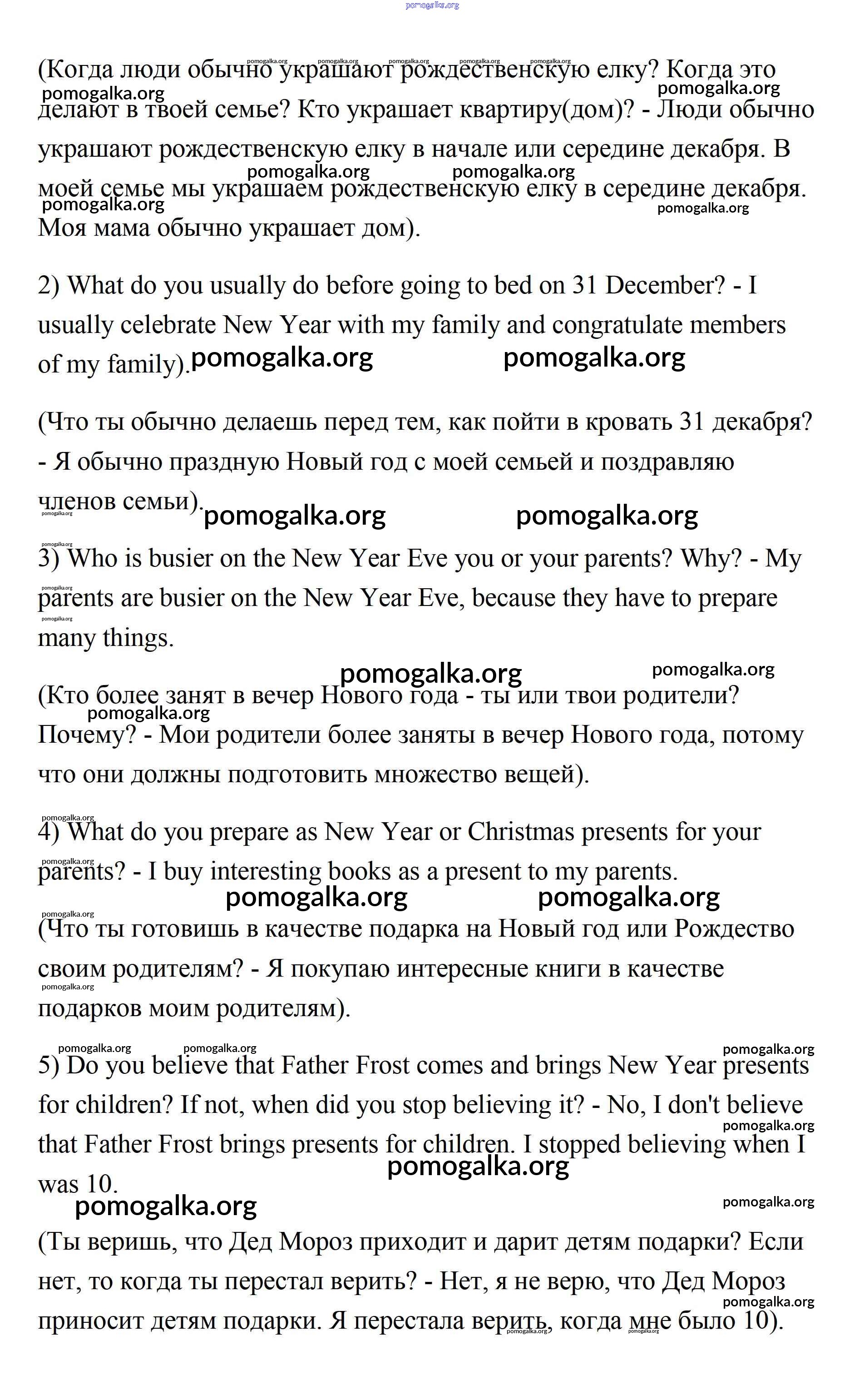 pomogalka.org

(Когда люди обычно украшают рождественскую елку? Когда это делают в твоей семье? Кто украшает квартиру(дом)? - Люди обычно украшают рождественскую елку в начале или середине декабря. В моей семье мы украшаем рождественскую елку в середине декабря. Моя мама обычно украшает дом).

2) What do you usually do before going to bed on 31 December? - I usually celebrate New Year with my family and congratulate members of my family).

(Что ты обычно делаешь перед тем, как пойти в кровать 31 декабря? - Я обычно праздную Новый год с моей семьей и поздравляю членов семьи).

3) Who is busier on the New Year Eve you or your parents? Why? - My parents are busier on the New Year Eve, because they have to prepare many things.

(Кто более занят в вечер Нового года - ты или твои родители? Почему? - Мои родители более заняты в вечер Нового года, потому что они должны подготовить множество вещей).

4) What do you prepare as New Year or Christmas presents for your parents? - I buy interesting books as a present to my parents.

(Что ты готовишь в качестве подарка на Новый год или Рождество своим родителям? - Я покупаю интересные книги в качестве подарков моим родителям).

5) Do you believe that Father Frost comes and brings New Year presents for children? If not, when did you stop believing it? - No, I don't believe that Father Frost brings presents for children. I stopped believing when I was 10.

(Ты веришь, что Дед Мороз приходит и дарит детям подарки? Если нет, то когда ты перестал верить? - Нет, я не верю, что Дед Мороз приносит детям подарки. Я перестала верить, когда мне было 10).